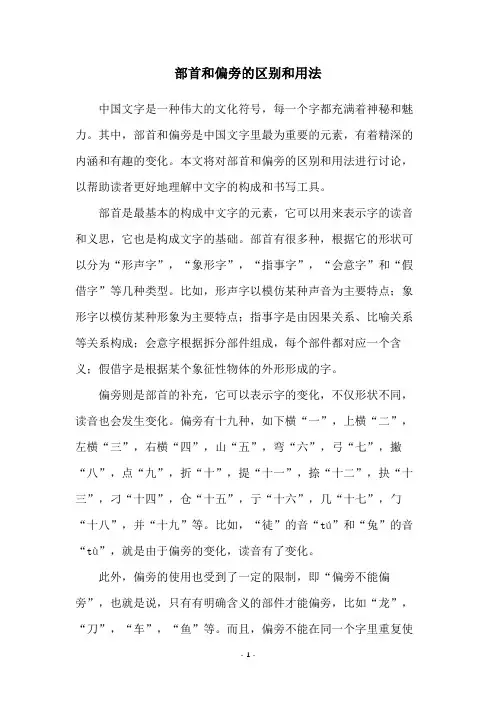 部首和偏旁的区别和用法

中国文字是一种伟大的文化符号，每一个字都充满着神秘和魅力。其中，部首和偏旁是中国文字里最为重要的元素，有着精深的内涵和有趣的变化。本文将对部首和偏旁的区别和用法进行讨论，以帮助读者更好地理解中文字的构成和书写工具。

部首是最基本的构成中文字的元素，它可以用来表示字的读音和义思，它也是构成文字的基础。部首有很多种，根据它的形状可以分为“形声字”，“象形字”，“指事字”，“会意字”和“假借字”等几种类型。比如，形声字以模仿某种声音为主要特点；象形字以模仿某种形象为主要特点；指事字是由因果关系、比喻关系等关系构成；会意字根据拆分部件组成，每个部件都对应一个含义；假借字是根据某个象征性物体的外形形成的字。

偏旁则是部首的补充，它可以表示字的变化，不仅形状不同，读音也会发生变化。偏旁有十九种，如下横“一”，上横“二”，左横“三”，右横“四”，山“五”，弯“六”，弓“七”，撇“八”，点“九”，折“十”，提“十一”，捺“十二”，抉“十三”，刁“十四”，仓“十五”，亍“十六”，几“十七”，勹“十八”，并“十九”等。比如，“徒”的音“tú”和“兔”的音“tù”，就是由于偏旁的变化，读音有了变化。

此外，偏旁的使用也受到了一定的限制，即“偏旁不能偏旁”，也就是说，只有有明确含义的部件才能偏旁，比如“龙”，“刀”，“车”，“鱼”等。而且，偏旁不能在同一个字里重复使

- 1 -